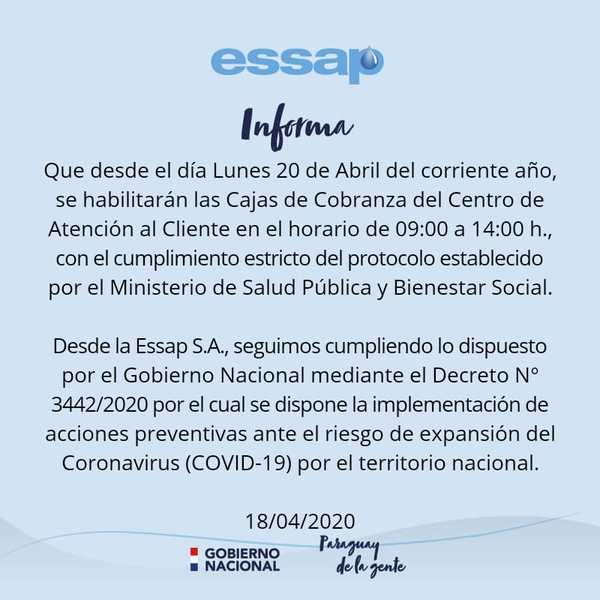 essap

Informa

Que desde el día Lunes 20 de Abril del corriente año, se habilitarán las Cajas de Cobranza del Centro de Atención al Cliente en el horario de 09:00 a 14:00 h., con el cumplimiento estricto del protocolo establecido por el Ministerio de Salud Pública y Bienestar Social.

Desde la Essap S.A., seguimos cumpliendo lo dispuesto por el Gobierno Nacional mediante el Decreto N° 3442/2020 por el cual se dispone la implementación de acciones preventivas ante el riesgo de expansión del Coronavirus (COVID-19) por el territorio nacional.

18/04/2020

GOBIERNO NACIONAL

Paraguay de la gente